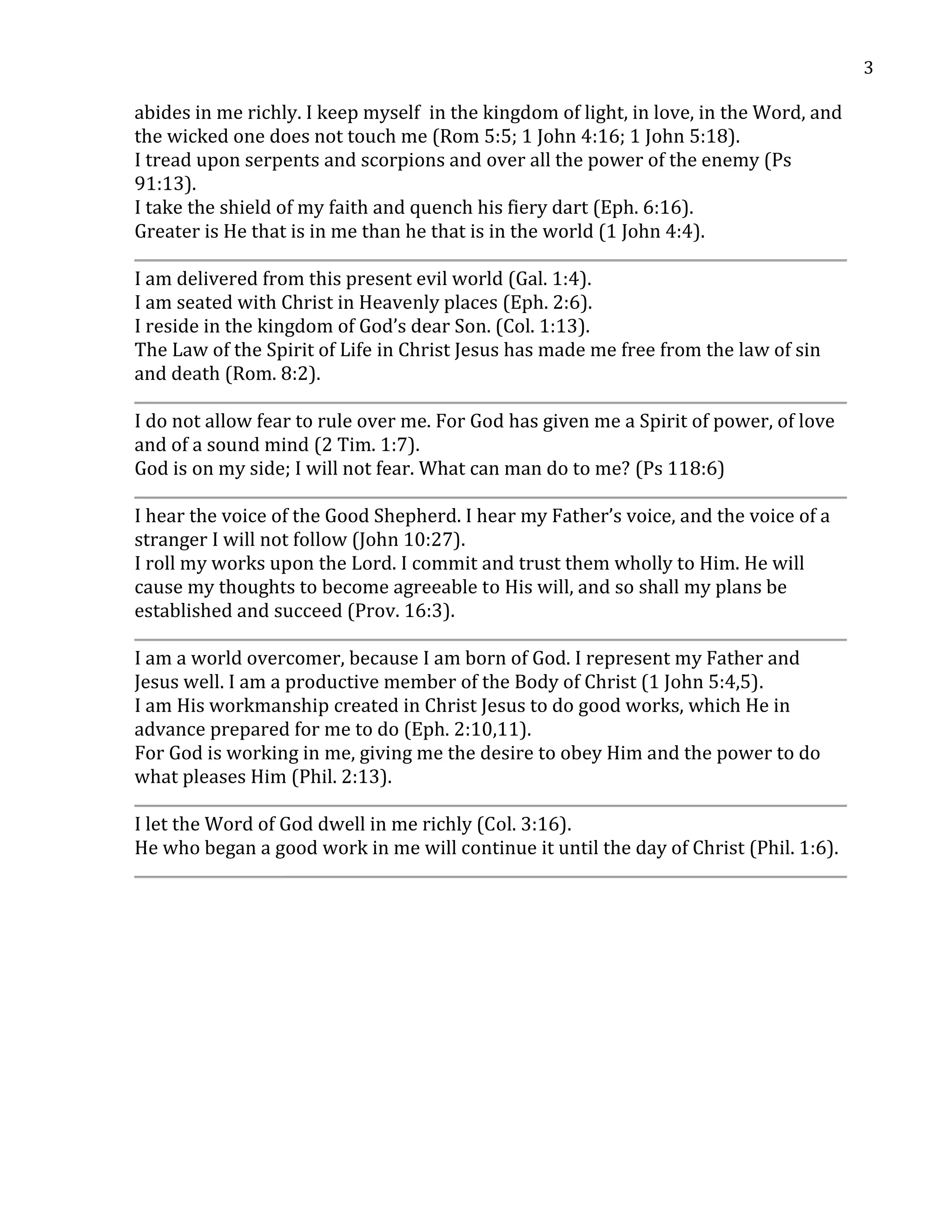 3

abides in me richly. I keep myself in the kingdom of light, in love, in the Word, and the wicked one does not touch me (Rom 5:5; 1 John 4:16; 1 John 5:18).
I tread upon serpents and scorpions and over all the power of the enemy (Ps 91:13).
I take the shield of my faith and quench his fiery dart (Eph. 6:16).
Greater is He that is in me than he that is in the world (1 John 4:4).

I am delivered from this present evil world (Gal. 1:4).
I am seated with Christ in Heavenly places (Eph. 2:6).
I reside in the kingdom of God's dear Son. (Col. 1:13).
The Law of the Spirit of Life in Christ Jesus has made me free from the law of sin and death (Rom. 8:2).

I do not allow fear to rule over me. For God has given me a Spirit of power, of love and of a sound mind (2 Tim. 1:7).
God is on my side; I will not fear. What can man do to me? (Ps 118:6)

I hear the voice of the Good Shepherd. I hear my Father's voice, and the voice of a stranger I will not follow (John 10:27).
I roll my works upon the Lord. I commit and trust them wholly to Him. He will cause my thoughts to become agreeable to His will, and so shall my plans be established and succeed (Prov. 16:3).

I am a world overcomer, because I am born of God. I represent my Father and Jesus well. I am a productive member of the Body of Christ (1 John 5:4,5).
I am His workmanship created in Christ Jesus to do good works, which He in advance prepared for me to do (Eph. 2:10,11).
For God is working in me, giving me the desire to obey Him and the power to do what pleases Him (Phil. 2:13).

I let the Word of God dwell in me richly (Col. 3:16).
He who began a good work in me will continue it until the day of Christ (Phil. 1:6).